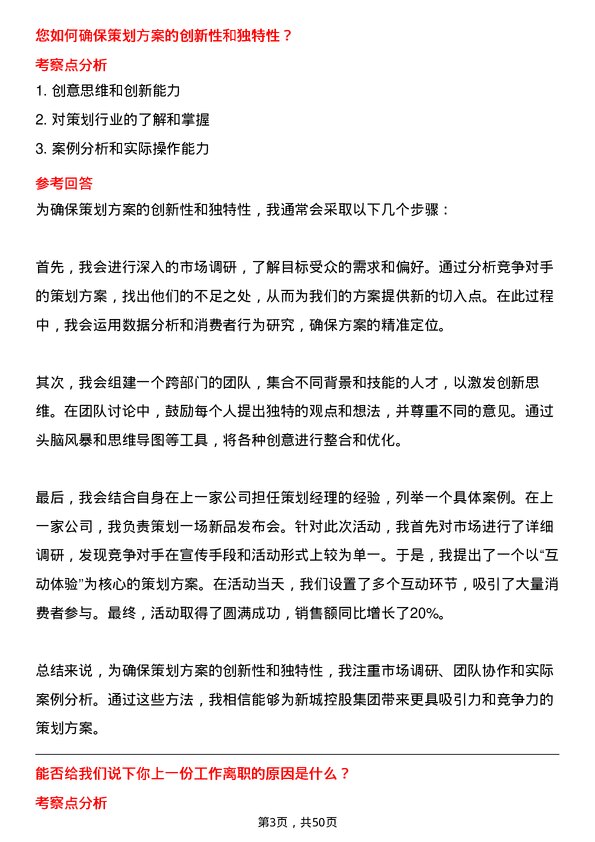 您如何确保策划方案的创新性和独特性？

考察点分析

1. 创意思维和创新能力

2. 对策划行业的了解和掌握

3. 案例分析和实际操作能力

参考回答

为确保策划方案的创新性和独特性，我通常会采取以下几个步骤：

首先，我会进行深入的市场调研，了解目标受众的需求和偏好。通过分析竞争对手的策划方案，找出他们的不足之处，从而为我们的方案提供新的切入点。在此过程中，我会运用数据分析和消费者行为研究，确保方案的精准定位。

其次，我会组建一个跨部门的团队，集合不同背景和技能的人才，以激发创新思维。在团队讨论中，鼓励每个人提出独特的观点和想法，并尊重不同的意见。通过头脑风暴和思维导图等工具，将各种创意进行整合和优化。

最后，我会结合自身在上一家公司担任策划经理的经验，列举一个具体案例。在上一家公司，我负责策划一场新品发布会。针对此次活动，我首先对市场进行了详细调研，发现竞争对手在宣传手段和活动形式上较为单一。于是，我提出了一个以“互动体验”为核心的策划方案。在活动当天，我们设置了多个互动环节，吸引了大量消费者参与。最终，活动取得了圆满成功，销售额同比增长了20%。

总结来说，为确保策划方案的创新性和独特性，我注重市场调研、团队协作和实际案例分析。通过这些方法，我相信能够为新城控股集团带来更具吸引力和竞争力的策划方案。

能否给我们说下你上一份工作离职的原因是什么？

考察点分析

第3页，共50页